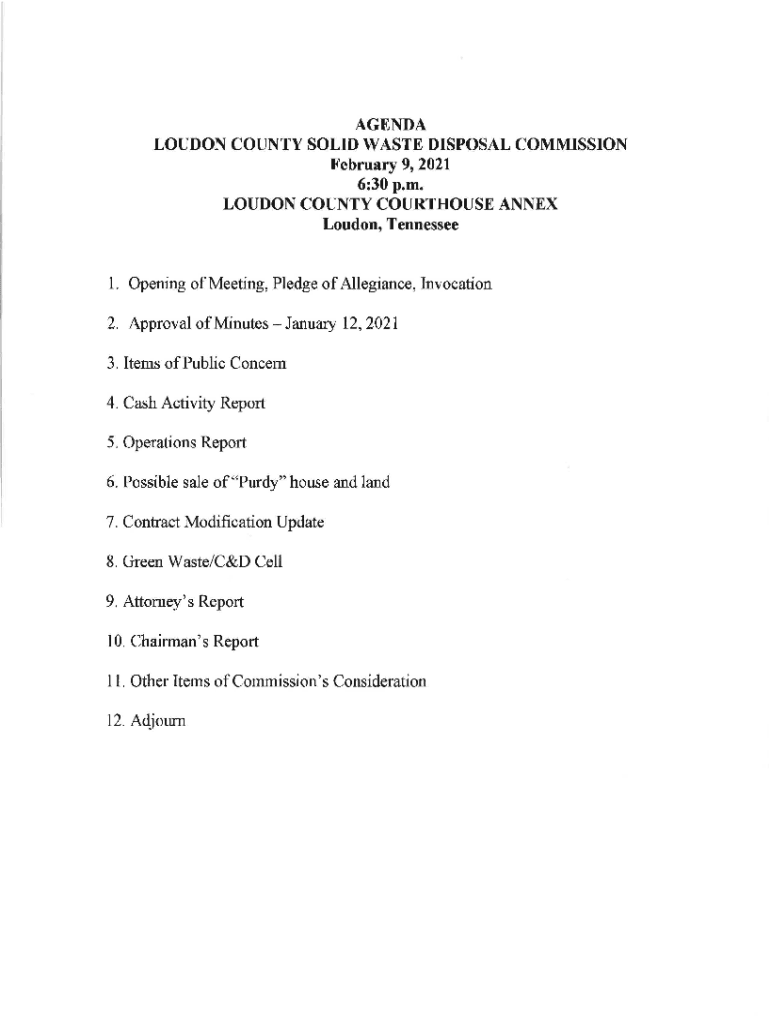 AGENDA
LOUDON COUNTY SOLID WASTE DISPOSAL COMMISSION
February 9, 2021
6:30 p.m.
LOUDON COUNTY COURTHOUSE ANNEX
Loudon, Tennessee

1. Opening of Meeting, Pledge of Allegiance, Invocation

2. Approval of Minutes – January 12, 2021

3. Items of Public Concern

4. Cash Activity Report

5. Operations Report

6. Possible sale of "Purdy" house and land

7. Contract Modification Update

8. Green Waste/C&D Cell

9. Attorney's Report

10. Chairman's Report

11. Other Items of Commission's Consideration

12. Adjourn